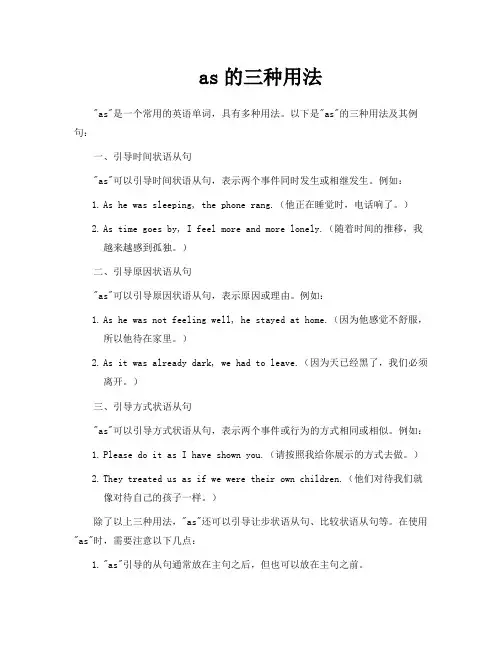 as 的三种用法

"as"是一个常用的英语单词，具有多种用法。以下是"as"的三种用法及其例句：

一、引导时间状语从句

"as"可以引导时间状语从句，表示两个事件同时发生或相继发生。例如：

1. As he was sleeping, the phone rang.（他正在睡觉时，电话响了。）

2. As time goes by, I feel more and more lonely.（随着时间的推移，我越来越感到孤独。）

二、引导原因状语从句

"as"可以引导原因状语从句，表示原因或理由。例如：

1. As he was not feeling well, he stayed at home.（因为他感觉不舒服，所以他待在家里。）

2. As it was already dark, we had to leave.（因为天已经黑了，我们必须离开。）

三、引导方式状语从句

"as"可以引导方式状语从句，表示两个事件或行为的方式相同或相似。例如：

1. Please do it as I have shown you.（请按照我给你展示的方式去做。）

2. They treated us as if we were their own children.（他们对待我们就像对待自己的孩子一样。）

除了以上三种用法，"as"还可以引导让步状语从句、比较状语从句等。在使用"as"时，需要注意以下几点：

1. "as"引导的从句通常放在主句之后，但也可以放在主句之前。